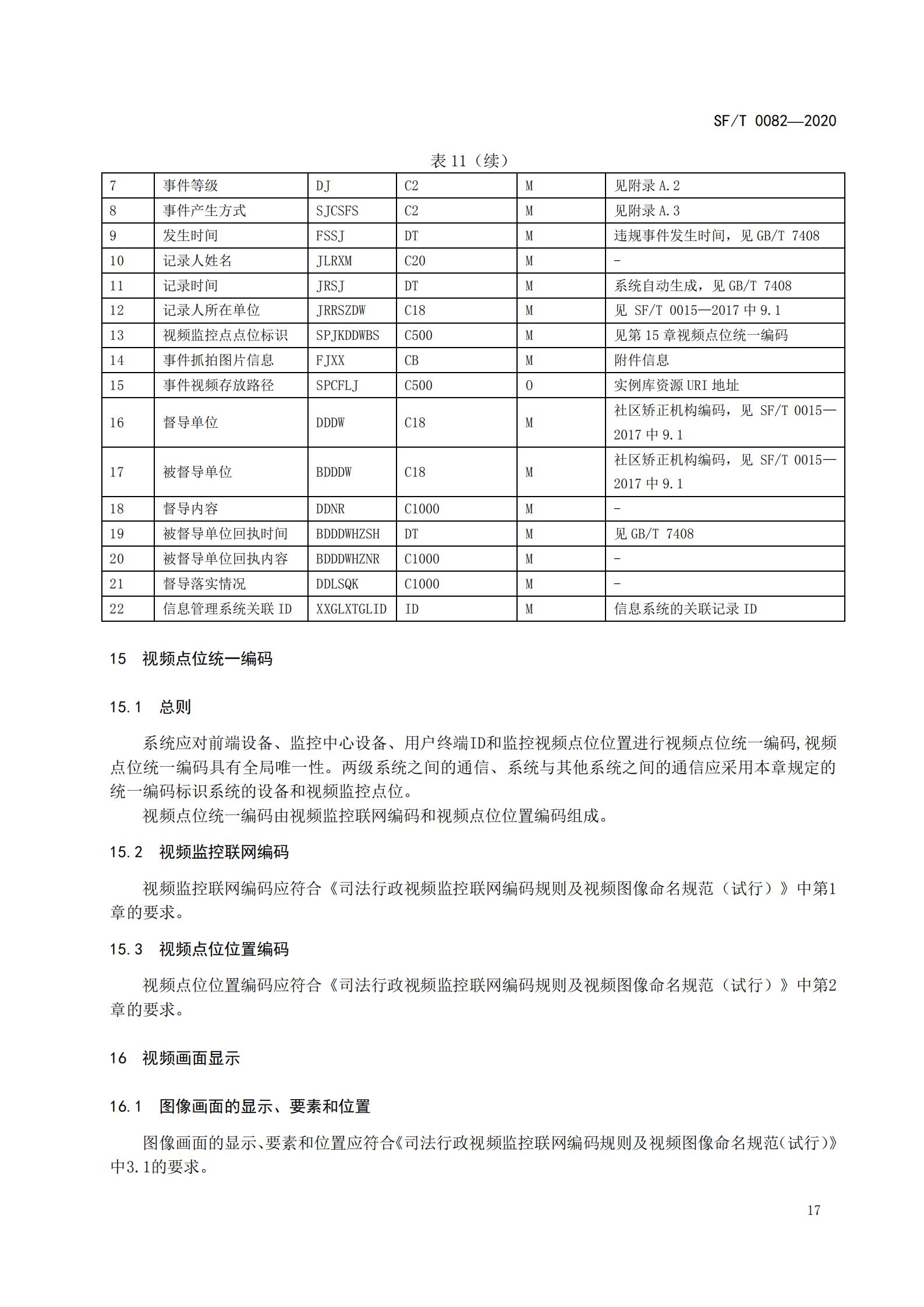 SF/T 0082—2020

表 11（续）

| 7 | 事件等级 | DJ | C2 | M | 见附录 A.2 |
|---|---|---|---|---|---|
| 8 | 事件产生方式 | SJCSFS | C2 | M | 见附录 A.3 |
| 9 | 发生时间 | FSSJ | DT | M | 违规事件发生时间，见 GB/T 7408 |
| 10 | 记录人姓名 | JLRXM | C20 | M | - |
| 11 | 记录时间 | JRSJ | DT | M | 系统自动生成，见 GB/T 7408 |
| 12 | 记录人所在单位 | JRRSZDW | C18 | M | 见 SF/T 0015—2017 中 9.1 |
| 13 | 视频监控点点位标识 | SPJKDDWBS | C500 | M | 见第 15 章视频点位统一编码 |
| 14 | 事件抓拍图片信息 | FJXX | CB | M | 附件信息 |
| 15 | 事件视频存放路径 | SPCFLJ | C500 | O | 实例库资源 URI 地址 |
| 16 | 督导单位 | DDDW | C18 | M | 社区矫正机构编码，见 SF/T 0015—2017 中 9.1 |
| 17 | 被督导单位 | BDDDW | C18 | M | 社区矫正机构编码，见 SF/T 0015—2017 中 9.1 |
| 18 | 督导内容 | DDNR | C1000 | M | - |
| 19 | 被督导单位回执时间 | BDDDWHZSH | DT | M | 见 GB/T 7408 |
| 20 | 被督导单位回执内容 | BDDDWHZNR | C1000 | M | - |
| 21 | 督导落实情况 | DDLSQK | C1000 | M | - |
| 22 | 信息管理系统关联 ID | XXGLXTGLID | ID | M | 信息系统的关联记录 ID |

15 视频点位统一编码

15.1 总则

系统应对前端设备、监控中心设备、用户终端ID和监控视频点位位置进行视频点位统一编码,视频点位统一编码具有全局唯一性。两级系统之间的通信、系统与其他系统之间的通信应采用本章规定的统一编码标识系统的设备和视频监控点位。

视频点位统一编码由视频监控联网编码和视频点位位置编码组成。

15.2 视频监控联网编码

视频监控联网编码应符合《司法行政视频监控联网编码规则及视频图像命名规范（试行）》中第1章的要求。

15.3 视频点位位置编码

视频点位位置编码应符合《司法行政视频监控联网编码规则及视频图像命名规范（试行）》中第2章的要求。

16 视频画面显示

16.1 图像画面的显示、要素和位置

图像画面的显示、要素和位置应符合《司法行政视频监控联网编码规则及视频图像命名规范(试行)》中3.1的要求。

17